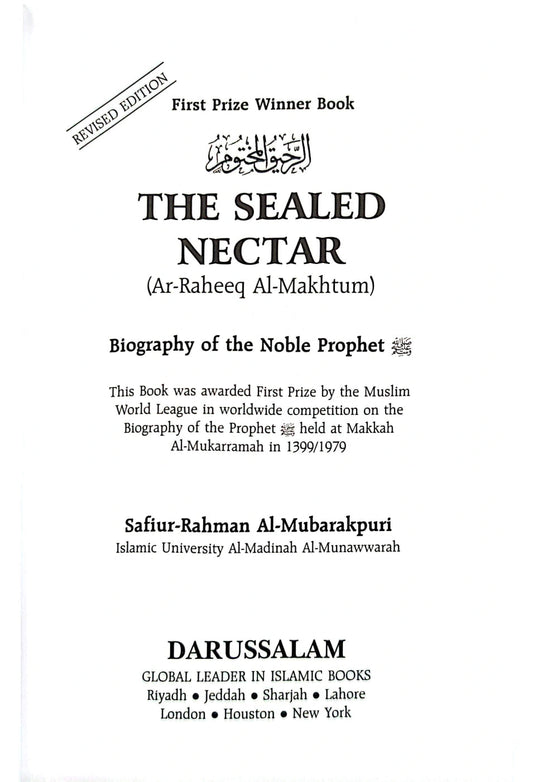 REVISED EDITION

First Prize Winner Book

الرحيق المختوم

THE SEALED NECTAR

(Ar-Raheeq Al-Makhtum)

Biography of the Noble Prophet ﷺ

This Book was awarded First Prize by the Muslim World League in worldwide competition on the Biography of the Prophet ﷺ held at Makkah Al-Mukarramah in 1399/1979

Safiur-Rahman Al-Mubarakpuri

Islamic University Al-Madinah Al-Munawwarah

DARUSSALAM

GLOBAL LEADER IN ISLAMIC BOOKS

Riyadh • Jeddah • Sharjah • Lahore

London • Houston • New York